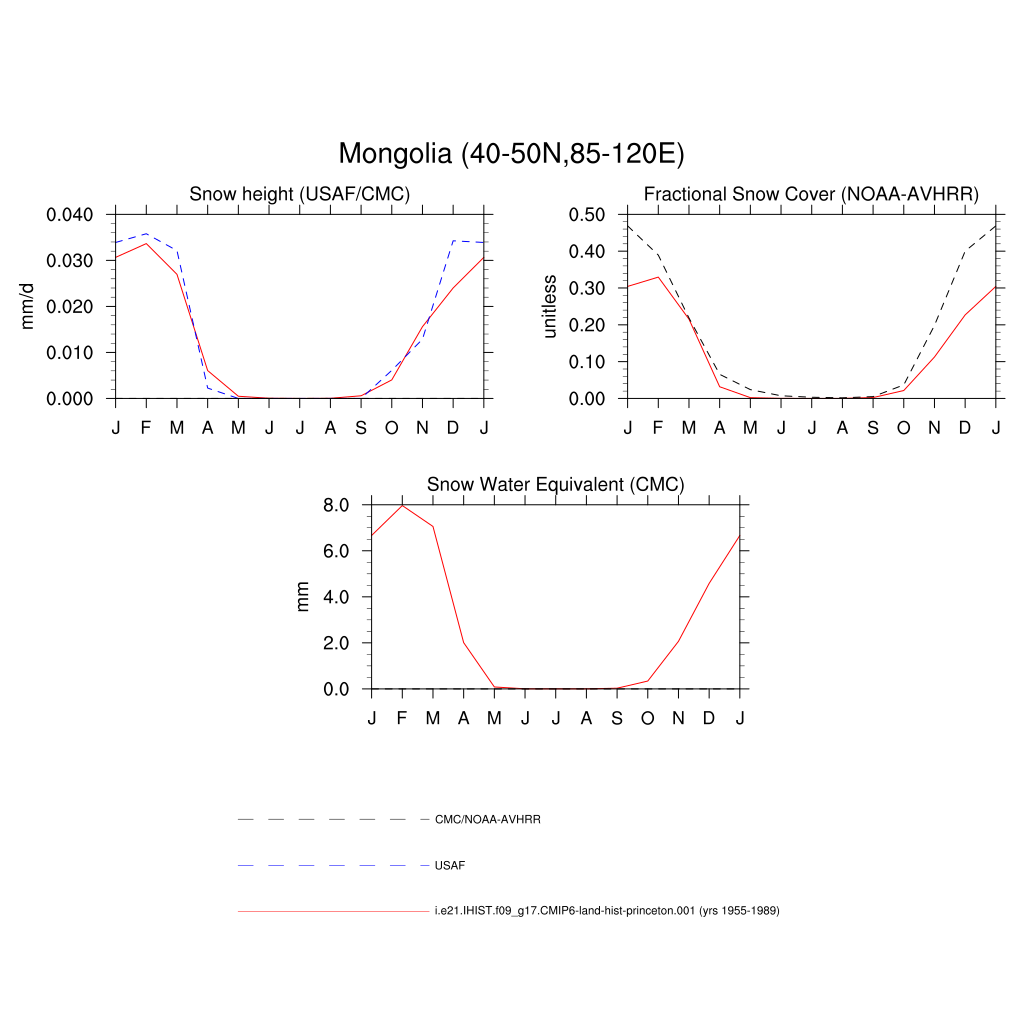 Mongolia (40-50N,85-120E)

Snow height (USAF/CMC)

mm/d

0.040
0.030
0.020
0.010
0.000

J F M A M J J A S O N D J

Fractional Snow Cover (NOAA-AVHRR)

unitless

0.50
0.40
0.30
0.20
0.10
0.00

J F M A M J J A S O N D J

Snow Water Equivalent (CMC)

mm

8.0
6.0
4.0
2.0
0.0

J F M A M J J A S O N D J

CMC/NOAA-AVHRR

USAF

i.e21.IHIST.f09_g17.CMIP6-land-hist-princeton.001 (yrs 1955-1989)